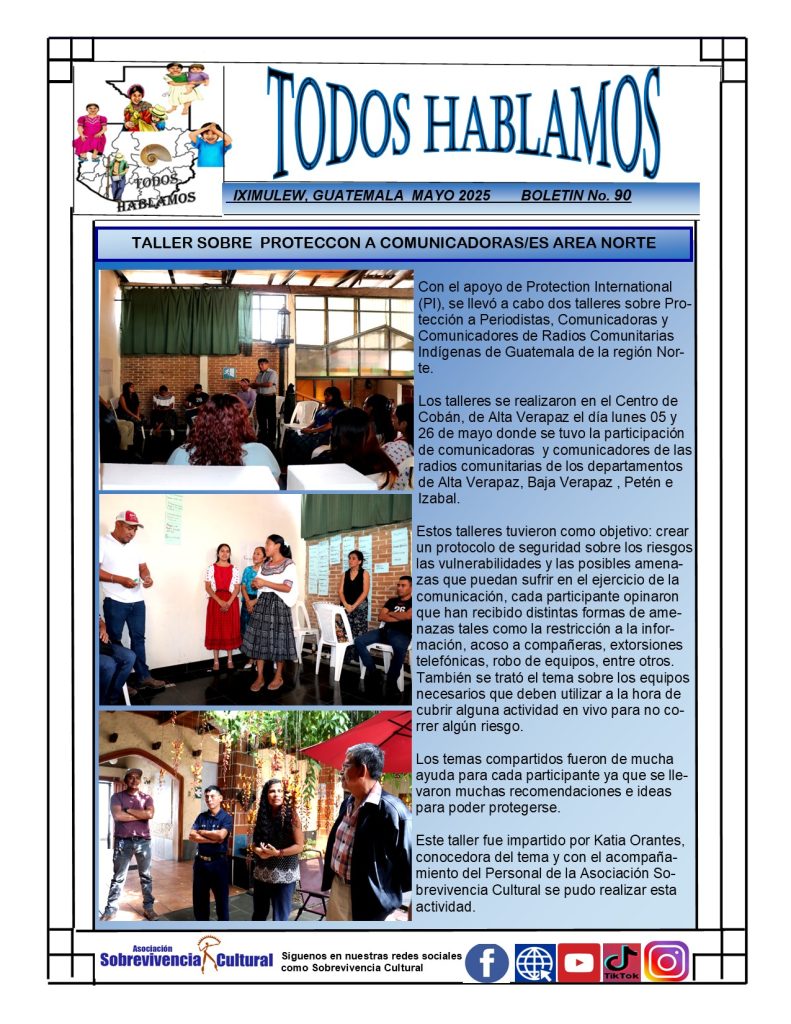 TODOS HABLAMOS

TODOS HABLAMOS

IXIMULEW, GUATEMALA MAYO 2025 BOLETIN No. 90

TALLER SOBRE PROTECCON A COMUNICADORAS/ES AREA NORTE

Con el apoyo de Protection International (PI), se llevó a cabo dos talleres sobre Protección a Periodistas, Comunicadoras y Comunicadores de Radios Comunitarias Indígenas de Guatemala de la región Norte.

Los talleres se realizaron en el Centro de Cobán, de Alta Verapaz el día lunes 05 y 26 de mayo donde se tuvo la participación de comunicadoras y comunicadores de las radios comunitarias de los departamentos de Alta Verapaz, Baja Verapaz , Petén e Izabal.

Estos talleres tuvieron como objetivo: crear un protocolo de seguridad sobre los riesgos las vulnerabilidades y las posibles amenazas que puedan sufrir en el ejercicio de la comunicación, cada participante opinaron que han recibido distintas formas de amenazas tales como la restricción a la información, acoso a compañeras, extorsiones telefónicas, robo de equipos, entre otros. También se trató el tema sobre los equipos necesarios que deben utilizar a la hora de cubrir alguna actividad en vivo para no correr algún riesgo.

Los temas compartidos fueron de mucha ayuda para cada participante ya que se llevaron muchas recomendaciones e ideas para poder protegerse.

Este taller fue impartido por Katia Orantes, conocedora del tema y con el acompañamiento del Personal de la Asociación Sobrevivencia Cultural se pudo realizar esta actividad.

Asociación Sobrevivencia Cultural

Siguenos en nuestras redes sociales como Sobrevivencia Cultural

TikTok